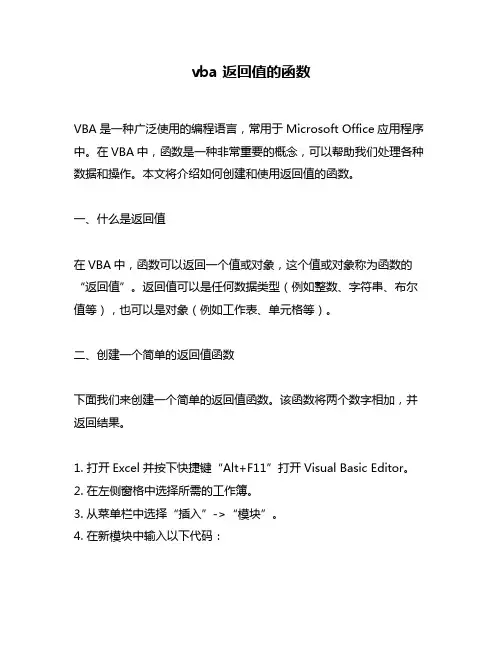 vba 返回值的函数

VBA 是一种广泛使用的编程语言，常用于 Microsoft Office 应用程序中。在 VBA 中，函数是一种非常重要的概念，可以帮助我们处理各种数据和操作。本文将介绍如何创建和使用返回值的函数。

一、什么是返回值

在 VBA 中，函数可以返回一个值或对象，这个值或对象称为函数的“返回值”。返回值可以是任何数据类型（例如整数、字符串、布尔值等），也可以是对象（例如工作表、单元格等）。

二、创建一个简单的返回值函数

下面我们来创建一个简单的返回值函数。该函数将两个数字相加，并返回结果。

1. 打开 Excel 并按下快捷键“Alt+F11”打开 Visual Basic Editor。
2. 在左侧窗格中选择所需的工作簿。
3. 从菜单栏中选择“插入”->“模块”。
4. 在新模块中输入以下代码：